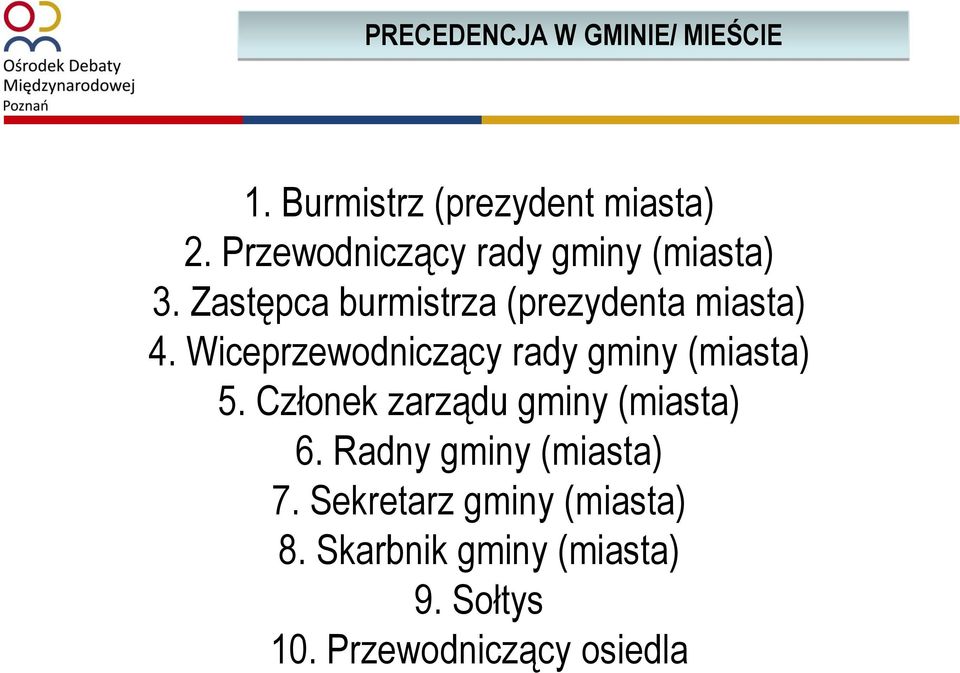 Ośrodek Debaty Międzynarodowej Poznań

PRECEDENCJA W GMINIE/ MIEŚCIE

1. Burmistrz (prezydent miasta)
2. Przewodniczący rady gminy (miasta)
3. Zastępca burmistrza (prezydenta miasta)
4. Wiceprzewodniczący rady gminy (miasta)
5. Członek zarządu gminy (miasta)
6. Radny gminy (miasta)
7. Sekretarz gminy (miasta)
8. Skarbnik gminy (miasta)
9. Sołtys
10. Przewodniczący osiedla